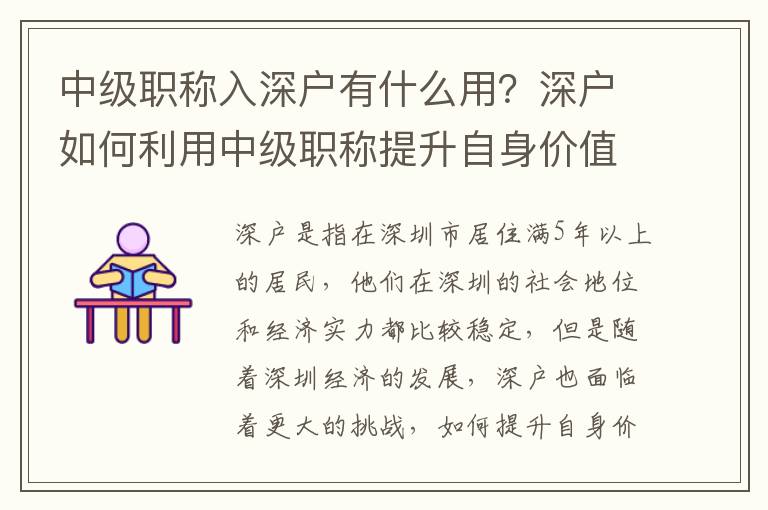 中级职称入深户有什么用？深户如何利用中级职称提升自身价值

深户是指在深圳市居住满5年以上的居民，他们在深圳的社会地位和经济实力都比较稳定，但是随着深圳经济的发展，深户也面临着更大的挑战，如何提升自身价